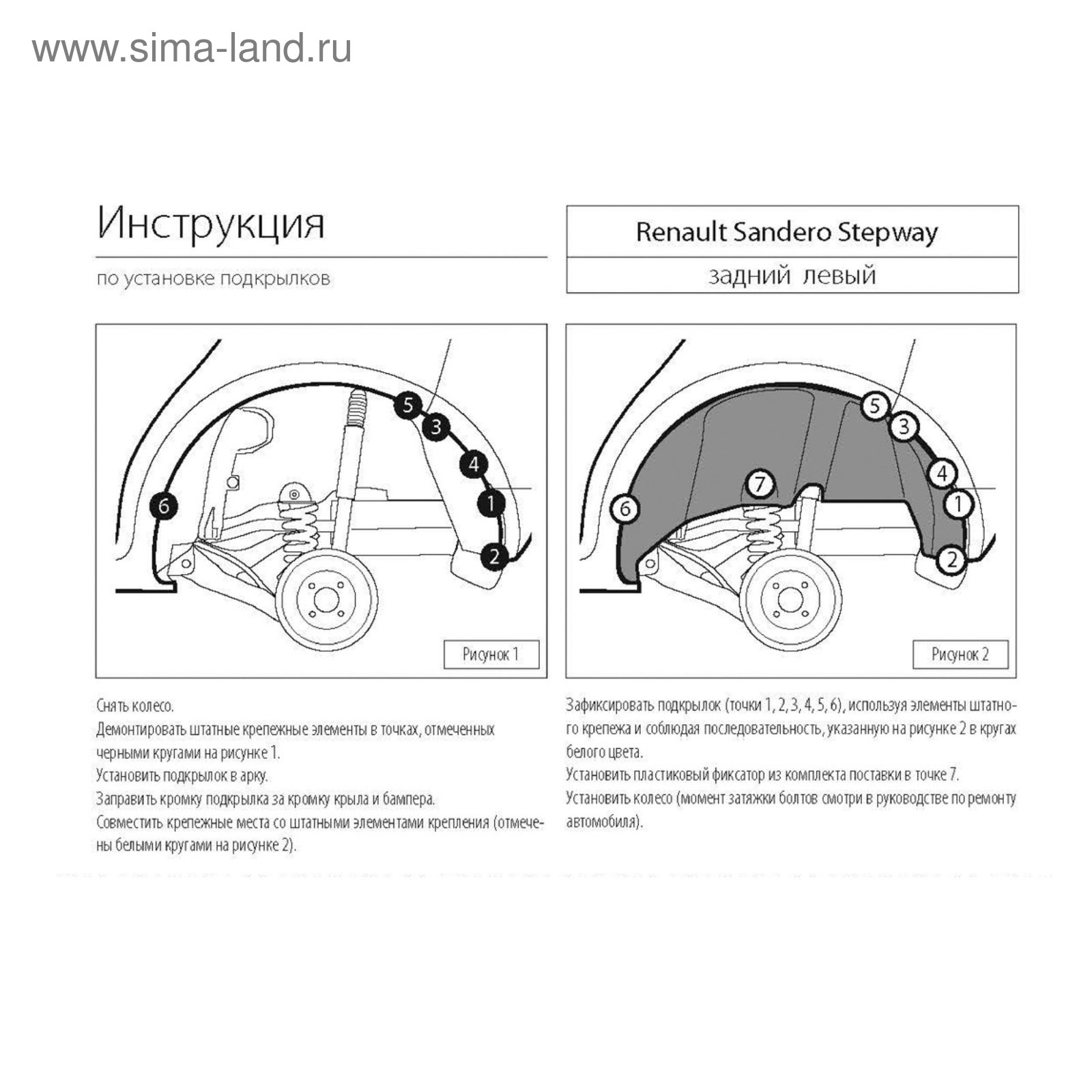 www.sima-land.ru

Инструкция

по установке подкрылков

Renault Sandero Stepway

задний левый

5
3
4
1
2
6

Рисунок 1

5
3
4
1
2
6
7

Рисунок 2

Снять колесо.
Демонтировать штатные крепежные элементы в точках, отмеченных черными кругами на рисунке 1.
Установить подкрылок в арку.
Заправить кромку подкрылка за кромку крыла и бампера.
Совместить крепежные места со штатными элементами крепления (отмечены белыми кругами на рисунке 2).

Зафиксировать подкрылок (точки 1, 2, 3, 4, 5, 6), используя элементы штатного крепежа и соблюдая последовательность, указанную на рисунке 2 в кругах белого цвета.
Установить пластиковый фиксатор из комплекта поставки в точке 7.
Установить колесо (момент затяжки болтов смотри в руководстве по ремонту автомобиля).